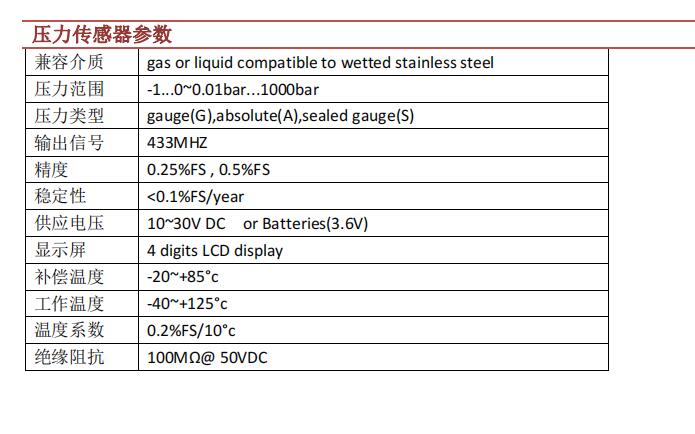 压力传感器参数

| 兼容介质 | gas or liquid compatible to wetted stainless steel |
|---|---|
| 压力范围 | -1...0~0.01bar...1000bar |
| 压力类型 | gauge(G),absolute(A),sealed gauge(S) |
| 输出信号 | 433MHZ |
| 精度 | 0.25%FS , 0.5%FS |
| 稳定性 | <0.1%FS/year |
| 供应电压 | 10~30V DC or Batteries(3.6V) |
| 显示屏 | 4 digits LCD display |
| 补偿温度 | -20~+85°c |
| 工作温度 | -40~+125°c |
| 温度系数 | 0.2%FS/10°c |
| 绝缘阻抗 | 100MΩ@ 50VDC |